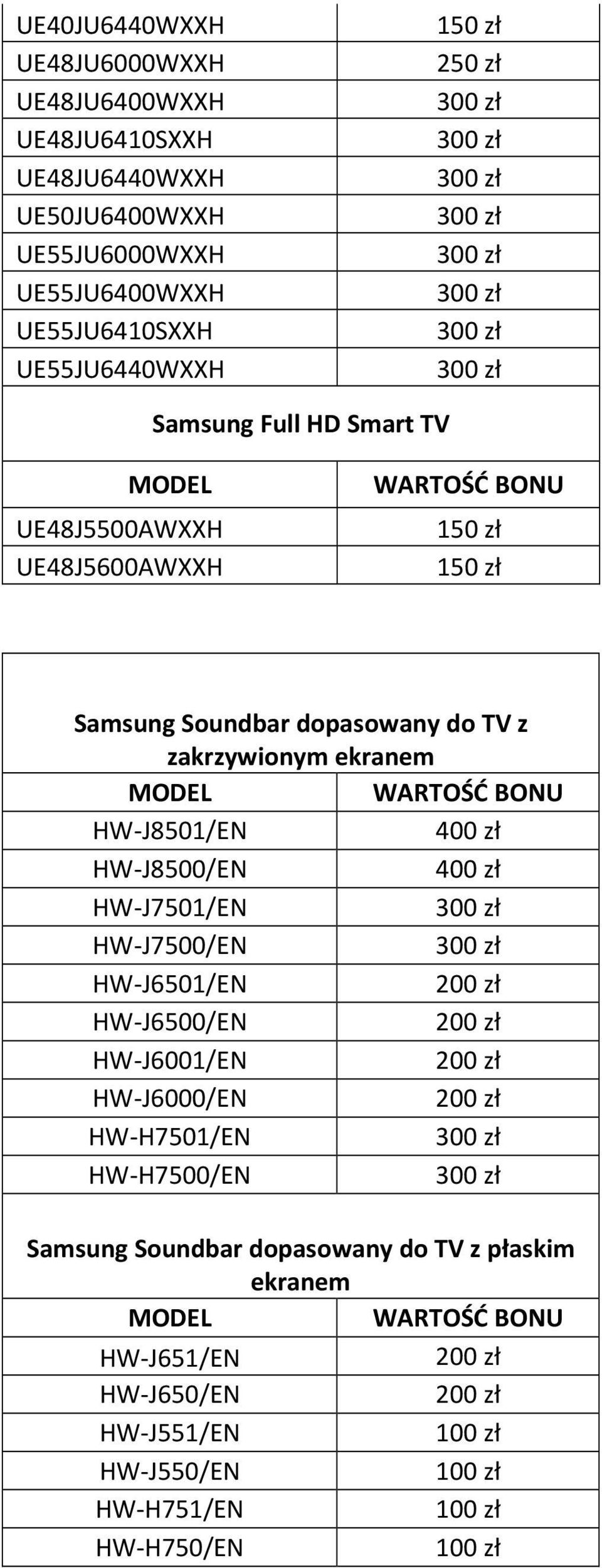 | | |
|---|---|
| UE40JU6440WXXH | 150 zł |
| UE48JU6000WXXH | 250 zł |
| UE48JU6400WXXH | 300 zł |
| UE48JU6410SXXH | 300 zł |
| UE48JU6440WXXH | 300 zł |
| UE50JU6400WXXH | 300 zł |
| UE55JU6000WXXH | 300 zł |
| UE55JU6400WXXH | 300 zł |
| UE55JU6410SXXH | 300 zł |
| UE55JU6440WXXH | 300 zł |

Samsung Full HD Smart TV

| MODEL | WARTOŚĆ BONU |
|---|---|
| UE48J5500AWXXH | 150 zł |
| UE48J5600AWXXH | 150 zł |

Samsung Soundbar dopasowany do TV z zakrzywionym ekranem

| MODEL | WARTOŚĆ BONU |
|---|---|
| HW-J8501/EN | 400 zł |
| HW-J8500/EN | 400 zł |
| HW-J7501/EN | 300 zł |
| HW-J7500/EN | 300 zł |
| HW-J6501/EN | 200 zł |
| HW-J6500/EN | 200 zł |
| HW-J6001/EN | 200 zł |
| HW-J6000/EN | 200 zł |
| HW-H7501/EN | 300 zł |
| HW-H7500/EN | 300 zł |

Samsung Soundbar dopasowany do TV z płaskim ekranem

| MODEL | WARTOŚĆ BONU |
|---|---|
| HW-J651/EN | 200 zł |
| HW-J650/EN | 200 zł |
| HW-J551/EN | 100 zł |
| HW-J550/EN | 100 zł |
| HW-H751/EN | 100 zł |
| HW-H750/EN | 100 zł |